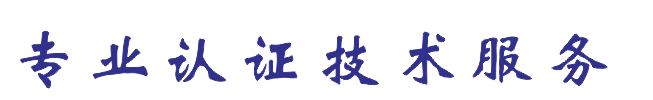 专业认证技术服务